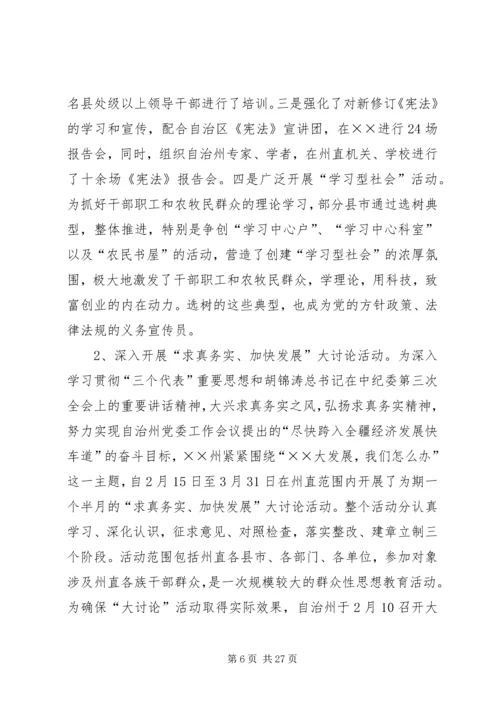 名县处级以上领导干部进行了培训。三是强化了对新修订《宪法》的学习和宣传，配合自治区《宪法》宣讲团，在××进行24场报告会，同时，组织自治州专家、学者，在州直机关、学校进行了十余场《宪法》报告会。四是广泛开展“学习型社会”活动。为抓好干部职工和农牧民群众的理论学习，部分县市通过选树典型，整体推进，特别是争创“学习中心户”、“学习中心科室”以及“农民书屋”的活动，营造了创建“学习型社会”的浓厚氛围，极大地激发了干部职工和农牧民群众，学理论，用科技，致富创业的内在动力。选树的这些典型，也成为党的方针政策、法律法规的义务宣传员。

2、深入开展“求真务实、加快发展”大讨论活动。为深入学习贯彻“三个代表”重要思想和胡锦涛总书记在中纪委第三次全会上的重要讲话精神，大兴求真务实之风，弘扬求真务实精神，努力实现自治州党委工作会议提出的“尽快跨入全疆经济发展快车道”的奋斗目标，××州紧紧围绕“××大发展，我们怎么办”这一主题，自2月15日至3月31日在州直范围内开展了为期一个半月的“求真务实、加快发展”大讨论活动。整个活动分认真学习、深化认识，征求意见、对照检查，落实整改、建章立制三个阶段。活动范围包括州直各县市、各部门、各单位，参加对象涉及州直各族干部群众，是一次规模较大的群众性思想教育活动。为确保“大讨论”活动取得实际效果，自治州于2月10召开大

第6页 共27页